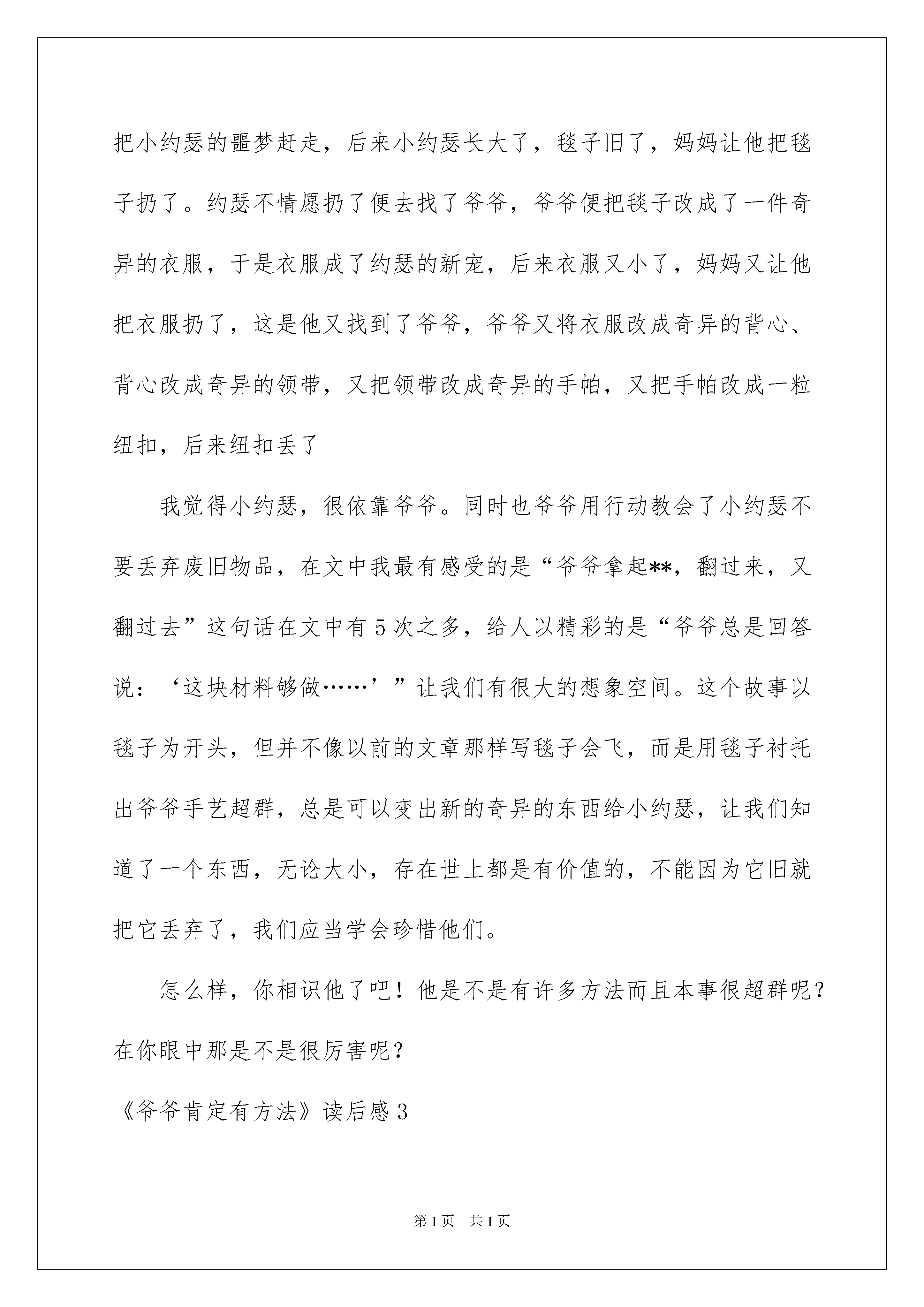 把小约瑟的噩梦赶走，后来小约瑟长大了，毯子旧了，妈妈让他把毯子扔了。约瑟不情愿扔了便去找了爷爷，爷爷便把毯子改成了一件奇异的衣服，于是衣服成了约瑟的新宠，后来衣服又小了，妈妈又让他把衣服扔了，这是他又找到了爷爷，爷爷又将衣服改成奇异的背心、背心改成奇异的领带，又把领带改成奇异的手帕，又把手帕改成一粒纽扣，后来纽扣丢了

我觉得小约瑟，很依靠爷爷。同时也爷爷用行动教会了小约瑟不要丢弃废旧物品，在文中我最有感受的是“爷爷拿起**，翻过来，又翻过去”这句话在文中有5次之多，给人以精彩的是“爷爷总是回答说：‘这块材料够做……’”让我们有很大的想象空间。这个故事以毯子为开头，但并不像以前的文章那样写毯子会飞，而是用毯子衬托出爷爷手艺超群，总是可以变出新的奇异的东西给小约瑟，让我们知道了一个东西，无论大小，存在世上都是有价值的，不能因为它旧就把它丢弃了，我们应当学会珍惜他们。

怎么样，你相识他了吧！他是不是有许多方法而且本事很超群呢？在你眼中那是不是很厉害呢？

《爷爷肯定有方法》读后感3

第1页 共1页